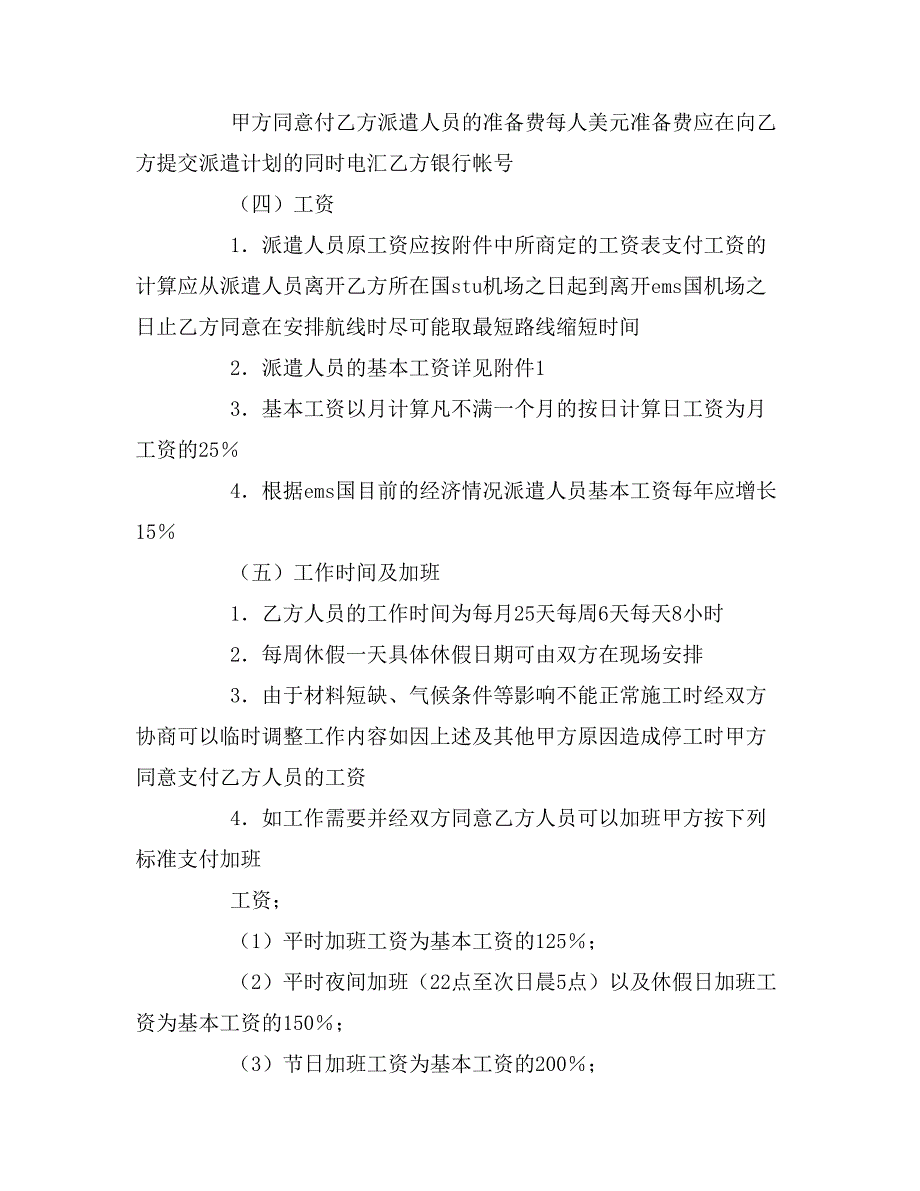 甲方同意付乙方派遣人员的准备费每人美元准备费应在向乙方提交派遣计划的同时电汇乙方银行帐号

（四）工资

1．派遣人员原工资应按附件中所商定的工资表支付工资的计算应从派遣人员离开乙方所在国stu机场之日起到离开ems国机场之日止乙方同意在安排航线时尽可能取最短路线缩短时间

2．派遣人员的基本工资详见附件1

3．基本工资以月计算凡不满一个月的按日计算日工资为月工资的25％

4．根据ems国目前的经济情况派遣人员基本工资每年应增长15％

（五）工作时间及加班

1．乙方人员的工作时间为每月25天每周6天每天8小时

2．每周休假一天具体休假日期可由双方在现场安排

3．由于材料短缺、气候条件等影响不能正常施工时经双方协商可以临时调整工作内容如因上述及其他甲方原因造成停工时甲方同意支付乙方人员的工资

4．如工作需要并经双方同意乙方人员可以加班甲方按下列标准支付加班

工资；

（1）平时加班工资为基本工资的125％；

（2）平时夜间加班（22点至次日晨5点）以及休假日加班工资为基本工资的150％；

（3）节日加班工资为基本工资的200％；